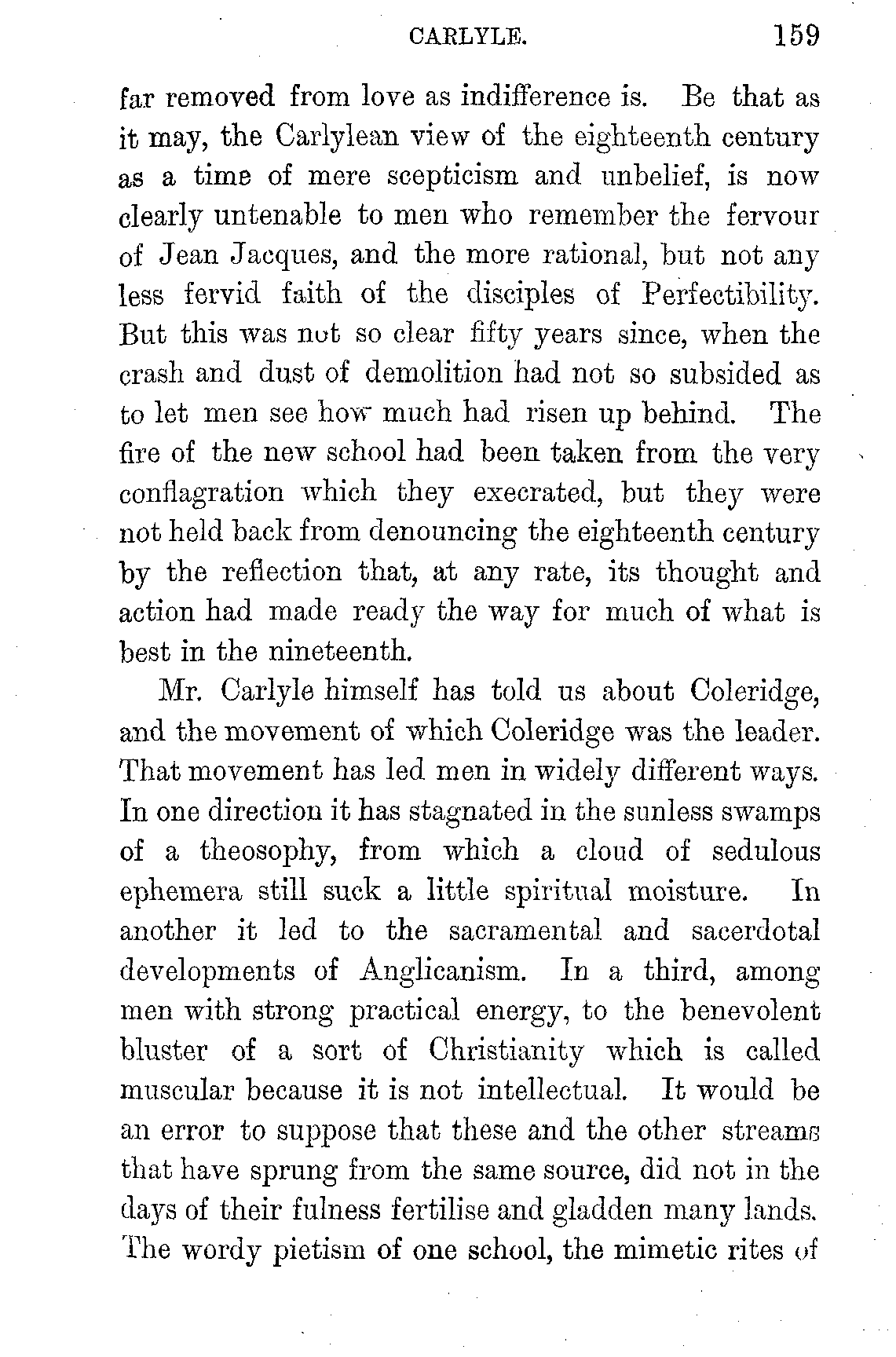 CARLYLE. 159

far removed from love as indifference is. Be that as it may, the Carlylean view of the eighteenth century as a time of mere scepticism and unbelief, is now clearly untenable to men who remember the fervour of Jean Jacques, and the more rational, but not any less fervid faith of the disciples of Perfectibility. But this was not so clear fifty years since, when the crash and dust of demolition had not so subsided as to let men see how much had risen up behind. The fire of the new school had been taken from the very conflagration which they execrated, but they were not held back from denouncing the eighteenth century by the reflection that, at any rate, its thought and action had made ready the way for much of what is best in the nineteenth.

Mr. Carlyle himself has told us about Coleridge, and the movement of which Coleridge was the leader. That movement has led men in widely different ways. In one direction it has stagnated in the sunless swamps of a theosophy, from which a cloud of sedulous ephemera still suck a little spiritual moisture. In another it led to the sacramental and sacerdotal developments of Anglicanism. In a third, among men with strong practical energy, to the benevolent bluster of a sort of Christianity which is called muscular because it is not intellectual. It would be an error to suppose that these and the other streams that have sprung from the same source, did not in the days of their fulness fertilise and gladden many lands. The wordy pietism of one school, the mimetic rites of